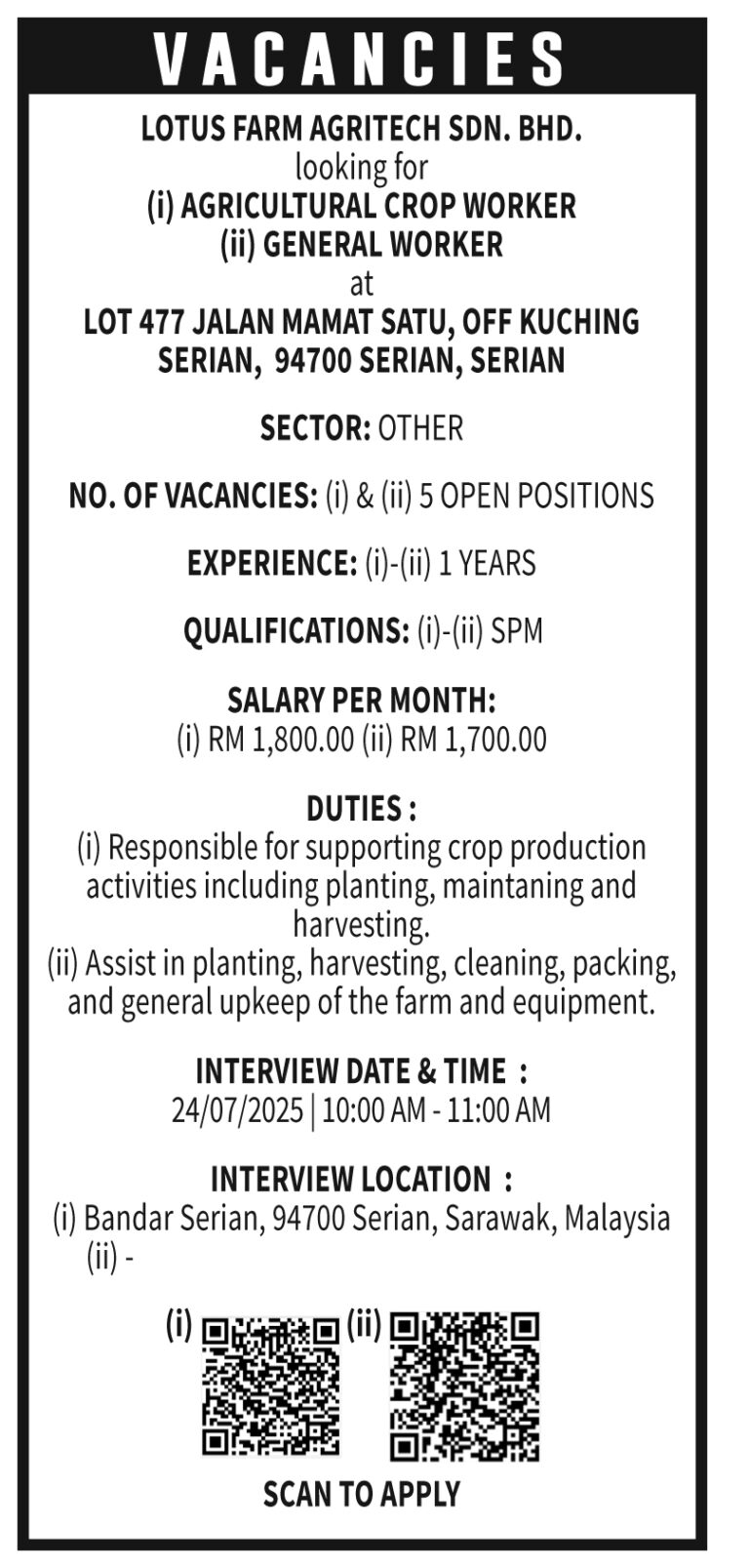 VACANCIES

LOTUS FARM AGRITECH SDN. BHD.
looking for
(i) AGRICULTURAL CROP WORKER
(ii) GENERAL WORKER
at
LOT 477 JALAN MAMAT SATU, OFF KUCHING SERIAN, 94700 SERIAN, SERIAN

SECTOR: OTHER

NO. OF VACANCIES: (i) & (ii) 5 OPEN POSITIONS

EXPERIENCE: (i)-(ii) 1 YEARS

QUALIFICATIONS: (i)-(ii) SPM

SALARY PER MONTH:
(i) RM 1,800.00 (ii) RM 1,700.00

DUTIES :
(i) Responsible for supporting crop production activities including planting, maintaning and harvesting.
(ii) Assist in planting, harvesting, cleaning, packing, and general upkeep of the farm and equipment.

INTERVIEW DATE & TIME :
24/07/2025 | 10:00 AM - 11:00 AM

INTERVIEW LOCATION :
(i) Bandar Serian, 94700 Serian, Sarawak, Malaysia
(ii) -

(i) (ii)

SCAN TO APPLY